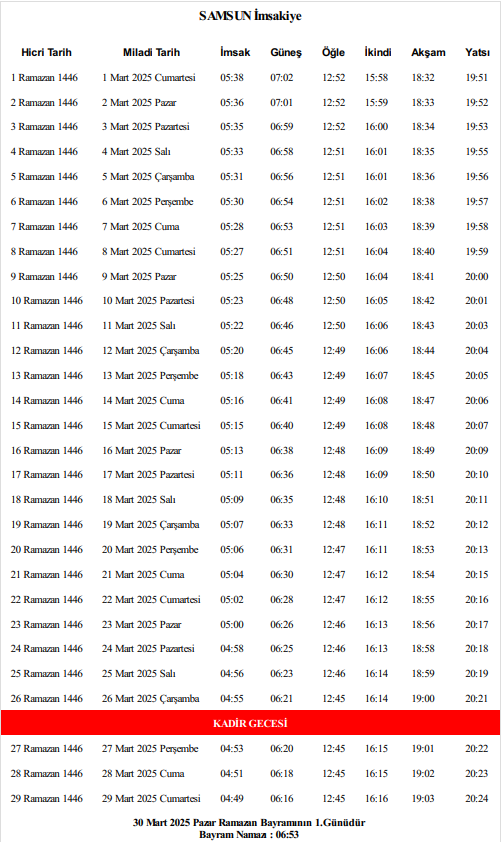 SAMSUN İmsakiye

| Hicri Tarih | Miladi Tarih | İmsak | Güneş | Öğle | İkindi | Akşam | Yatsı |
|---|---|---|---|---|---|---|---|
| 1 Ramazan 1446 | 1 Mart 2025 Cumartesi | 05:38 | 07:02 | 12:52 | 15:58 | 18:32 | 19:51 |
| 2 Ramazan 1446 | 2 Mart 2025 Pazar | 05:36 | 07:01 | 12:52 | 15:59 | 18:33 | 19:52 |
| 3 Ramazan 1446 | 3 Mart 2025 Pazartesi | 05:35 | 06:59 | 12:52 | 16:00 | 18:34 | 19:53 |
| 4 Ramazan 1446 | 4 Mart 2025 Salı | 05:33 | 06:58 | 12:51 | 16:01 | 18:35 | 19:55 |
| 5 Ramazan 1446 | 5 Mart 2025 Çarşamba | 05:31 | 06:56 | 12:51 | 16:01 | 18:36 | 19:56 |
| 6 Ramazan 1446 | 6 Mart 2025 Perşembe | 05:30 | 06:54 | 12:51 | 16:02 | 18:38 | 19:57 |
| 7 Ramazan 1446 | 7 Mart 2025 Cuma | 05:28 | 06:53 | 12:51 | 16:03 | 18:39 | 19:58 |
| 8 Ramazan 1446 | 8 Mart 2025 Cumartesi | 05:27 | 06:51 | 12:51 | 16:04 | 18:40 | 19:59 |
| 9 Ramazan 1446 | 9 Mart 2025 Pazar | 05:25 | 06:50 | 12:50 | 16:04 | 18:41 | 20:00 |
| 10 Ramazan 1446 | 10 Mart 2025 Pazartesi | 05:23 | 06:48 | 12:50 | 16:05 | 18:42 | 20:01 |
| 11 Ramazan 1446 | 11 Mart 2025 Salı | 05:22 | 06:46 | 12:50 | 16:06 | 18:43 | 20:03 |
| 12 Ramazan 1446 | 12 Mart 2025 Çarşamba | 05:20 | 06:45 | 12:49 | 16:06 | 18:44 | 20:04 |
| 13 Ramazan 1446 | 13 Mart 2025 Perşembe | 05:18 | 06:43 | 12:49 | 16:07 | 18:45 | 20:05 |
| 14 Ramazan 1446 | 14 Mart 2025 Cuma | 05:16 | 06:41 | 12:49 | 16:08 | 18:47 | 20:06 |
| 15 Ramazan 1446 | 15 Mart 2025 Cumartesi | 05:15 | 06:40 | 12:49 | 16:08 | 18:48 | 20:07 |
| 16 Ramazan 1446 | 16 Mart 2025 Pazar | 05:13 | 06:38 | 12:48 | 16:09 | 18:49 | 20:09 |
| 17 Ramazan 1446 | 17 Mart 2025 Pazartesi | 05:11 | 06:36 | 12:48 | 16:09 | 18:50 | 20:10 |
| 18 Ramazan 1446 | 18 Mart 2025 Salı | 05:09 | 06:35 | 12:48 | 16:10 | 18:51 | 20:11 |
| 19 Ramazan 1446 | 19 Mart 2025 Çarşamba | 05:07 | 06:33 | 12:48 | 16:11 | 18:52 | 20:12 |
| 20 Ramazan 1446 | 20 Mart 2025 Perşembe | 05:06 | 06:31 | 12:47 | 16:11 | 18:53 | 20:13 |
| 21 Ramazan 1446 | 21 Mart 2025 Cuma | 05:04 | 06:30 | 12:47 | 16:12 | 18:54 | 20:15 |
| 22 Ramazan 1446 | 22 Mart 2025 Cumartesi | 05:02 | 06:28 | 12:47 | 16:12 | 18:55 | 20:16 |
| 23 Ramazan 1446 | 23 Mart 2025 Pazar | 05:00 | 06:26 | 12:46 | 16:13 | 18:56 | 20:17 |
| 24 Ramazan 1446 | 24 Mart 2025 Pazartesi | 04:58 | 06:25 | 12:46 | 16:13 | 18:58 | 20:18 |
| 25 Ramazan 1446 | 25 Mart 2025 Salı | 04:56 | 06:23 | 12:46 | 16:14 | 18:59 | 20:19 |
| 26 Ramazan 1446 | 26 Mart 2025 Çarşamba | 04:55 | 06:21 | 12:45 | 16:14 | 19:00 | 20:21 |
| KADİR GECESİ | | | | | | | |
| 27 Ramazan 1446 | 27 Mart 2025 Perşembe | 04:53 | 06:20 | 12:45 | 16:15 | 19:01 | 20:22 |
| 28 Ramazan 1446 | 28 Mart 2025 Cuma | 04:51 | 06:18 | 12:45 | 16:15 | 19:02 | 20:23 |
| 29 Ramazan 1446 | 29 Mart 2025 Cumartesi | 04:49 | 06:16 | 12:45 | 16:16 | 19:03 | 20:24 |

30 Mart 2025 Pazar Ramazan Bayramının 1.Günüdür
Bayram Namazı : 06:53